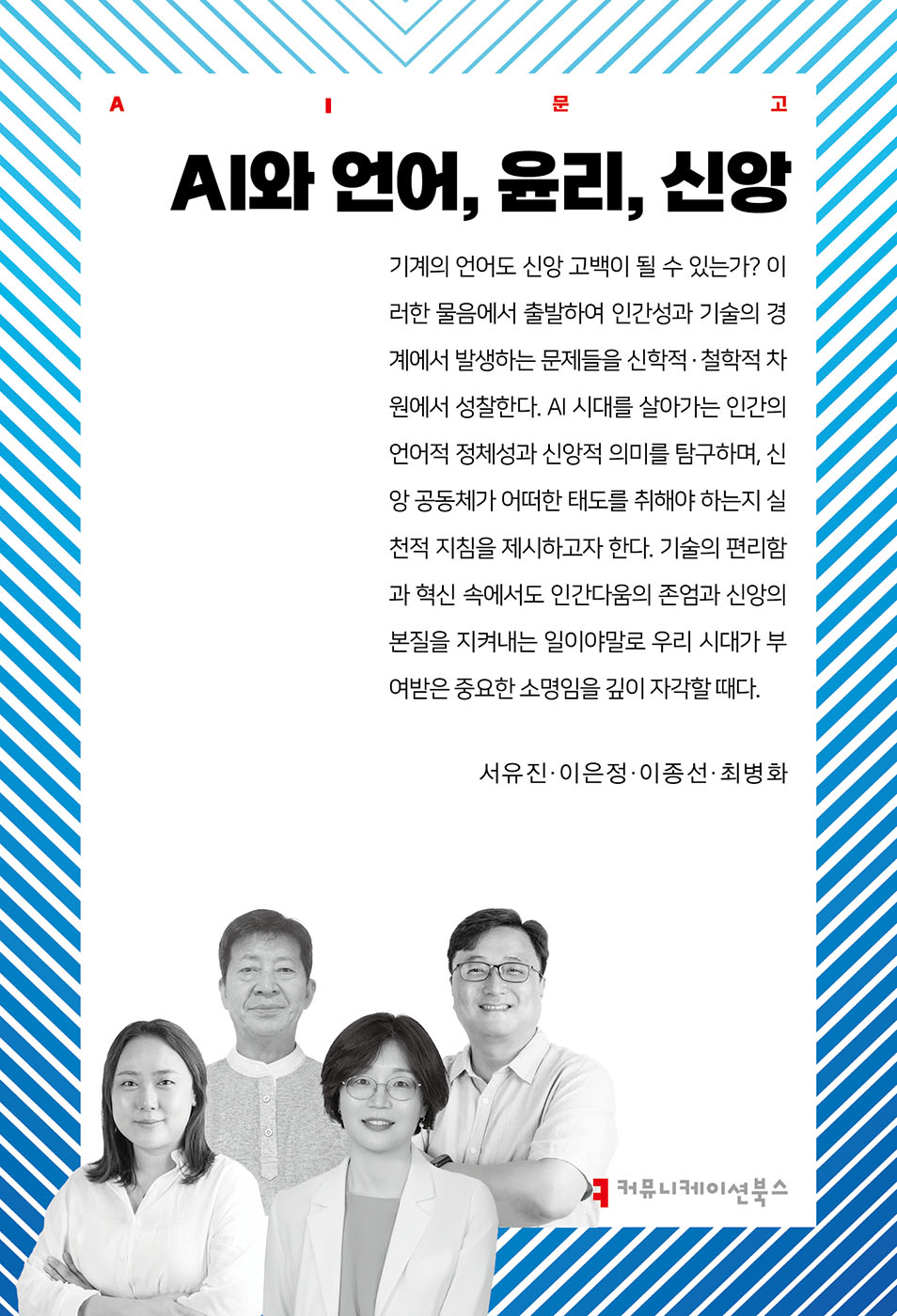 A I 문 고

AI와 언어, 윤리, 신앙

기계의 언어도 신앙 고백이 될 수 있는가? 이러한 물음에서 출발하여 인간성과 기술의 경계에서 발생하는 문제들을 신학적·철학적 차원에서 성찰한다. AI 시대를 살아가는 인간의 언어적 정체성과 신앙적 의미를 탐구하며, 신앙 공동체가 어떠한 태도를 취해야 하는지 실천적 지침을 제시하고자 한다. 기술의 편리함과 혁신 속에서도 인간다움의 존엄과 신앙의 본질을 지켜내는 일이야말로 우리 시대가 부여받은 중요한 소명임을 깊이 자각할 때다.

서유진·이은정·이종선·최병화

커뮤니케이션북스